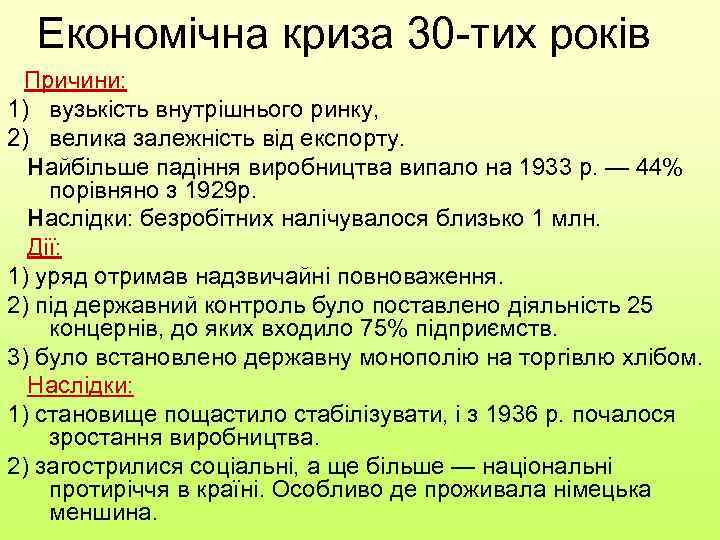 Економічна криза 30-тих років

Причини:

1) вузькість внутрішнього ринку,

2) велика залежність від експорту.

Найбільше падіння виробництва випало на 1933 р. — 44% порівняно з 1929р.

Наслідки: безробітних налічувалося близько 1 млн.

Дії:

1) уряд отримав надзвичайні повноваження.

2) під державний контроль було поставлено діяльність 25 концернів, до яких входило 75% підприємств.

3) було встановлено державну монополію на торгівлю хлібом.

Наслідки:

1) становище пощастило стабілізувати, і з 1936 р. почалося зростання виробництва.

2) загострилися соціальні, а ще більше — національні протиріччя в країні. Особливо де проживала німецька меншина.